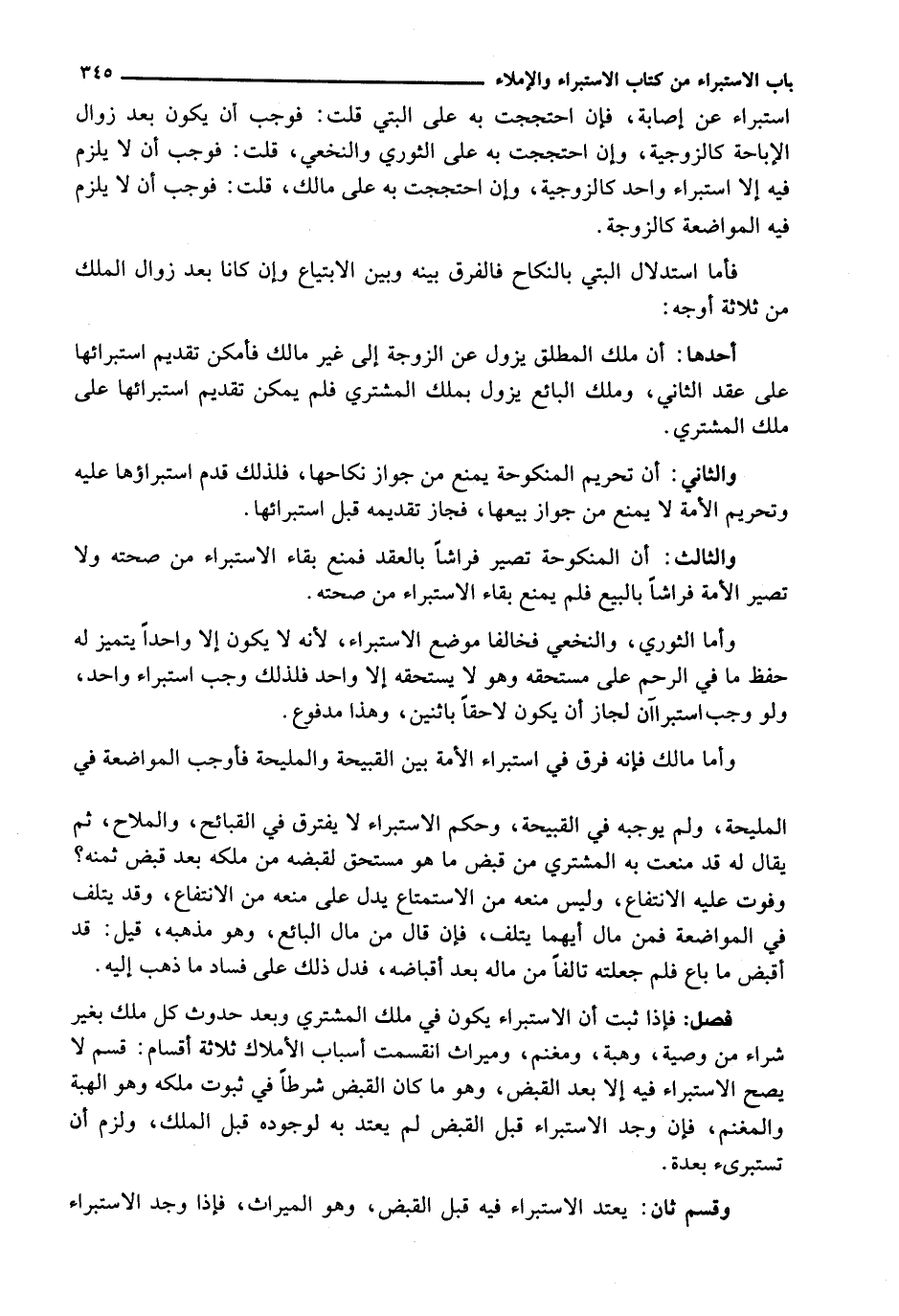 باب الاستبراء من كتاب الاستبراء والإملاء ٣٤٥

استبراء عن إصابة، فإن احتججت به على البتي قلت: فوجب أن يكون بعد زوال الإباحة كالزوجية، وإن احتججت به على الثوري والنخعي، قلت: فوجب أن لا يلزم فيه إلا استبراء واحد كالزوجية، وإن احتججت به على مالك، قلت: فوجب أن لا يلزم فيه المواضعة كالزوجة.

فأما استدلال البتي بالنكاح فالفرق بينه وبين الابتياع وإن كانا بعد زوال الملك من ثلاثة أوجه:

أحدها: أن ملك المطلق يزول عن الزوجة إلى غير مالك فأمكن تقديم استبرائها على عقد الثاني، وملك البائع يزول بملك المشتري فلم يمكن تقديم استبرائها على ملك المشتري.

والثاني: أن تحريم المنكوحة يمنع من جواز نكاحها، فلذلك قدم استبراؤها عليه وتحريم الأمة لا يمنع من جواز بيعها، فجاز تقديمه قبل استبرائها.

والثالث: أن المنكوحة تصير فراشاً بالعقد فمنع بقاء الاستبراء من صحته ولا تصير الأمة فراشاً بالبيع فلم يمنع بقاء الاستبراء من صحته.

وأما الثوري، والنخعي فخالفا موضع الاستبراء، لأنه لا يكون إلا واحداً يتميز له حفظ ما في الرحم على مستحقه وهو لا يستحقه إلا واحد فلذلك وجب استبراء واحد، ولو وجب استبراآن لجاز أن يكون لاحقاً باثنين، وهذا مدفوع.

وأما مالك فإنه فرق في استبراء الأمة بين القبيحة والمليحة فأوجب المواضعة في

المليحة، ولم يوجبه في القبيحة، وحكم الاستبراء لا يفترق في القبائح، والملاح، ثم يقال له قد منعت به المشتري من قبض ما هو مستحق لقبضه من ملكه بعد قبض ثمنه؟ وفوت عليه الانتفاع، وليس منعه من الاستمتاع يدل على منعه من الانتفاع، وقد يتلف في المواضعة فمن مال أيهما يتلف، فإن قال من مال البائع، وهو مذهبه، قيل: قد أقبض ما باع فلم جعلته تالفاً من ماله بعد أقباضه، فدل ذلك على فساد ما ذهب إليه.

فصل: فإذا ثبت أن الاستبراء يكون في ملك المشتري وبعد حدوث كل ملك بغير شراء من وصية، وهبة، ومغنم، وميراث انقسمت أسباب الأملاك ثلاثة أقسام: قسم لا يصح الاستبراء فيه إلا بعد القبض، وهو ما كان القبض شرطاً في ثبوت ملكه وهو الهبة والمغنم، فإن وجد الاستبراء قبل القبض لم يعتد به لوجوده قبل الملك، ولزم أن تستبرىء بعدة.

وقسم ثان: يعتد الاستبراء فيه قبل القبض، وهو الميراث، فإذا وجد الاستبراء